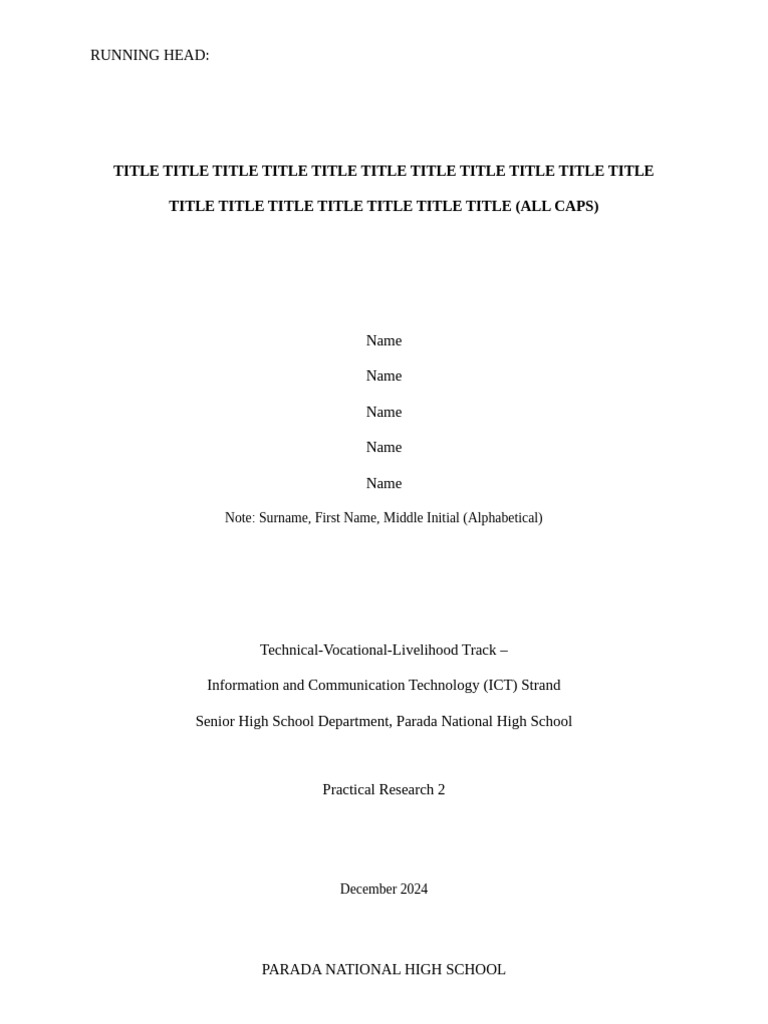 RUNNING HEAD:

TITLE TITLE TITLE TITLE TITLE TITLE TITLE TITLE TITLE TITLE TITLE TITLE TITLE TITLE TITLE TITLE TITLE TITLE (ALL CAPS)

Name

Name

Name

Name

Name

Note: Surname, First Name, Middle Initial (Alphabetical)

Technical-Vocational-Livelihood Track –

Information and Communication Technology (ICT) Strand

Senior High School Department, Parada National High School

Practical Research 2

December 2024

PARADA NATIONAL HIGH SCHOOL